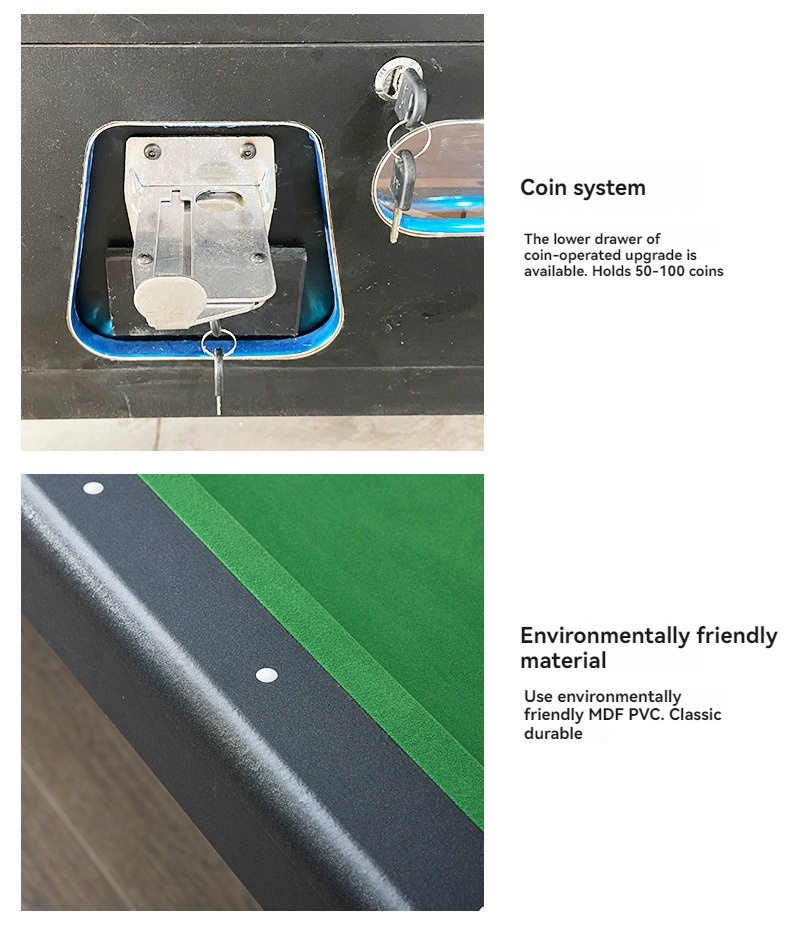 Coin system

The lower drawer of coin-operated upgrade is available. Holds 50-100 coins

Environmentally friendly material

Use environmentally friendly MDF PVC. Classic durable